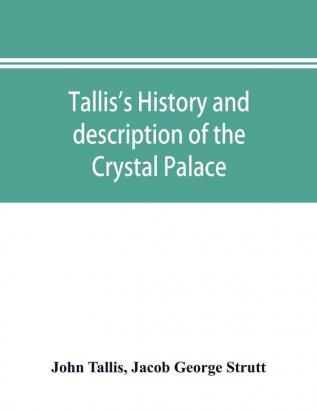 Tallis's History and description of the Crystal Palace

John Tallis, Jacob George Strutt